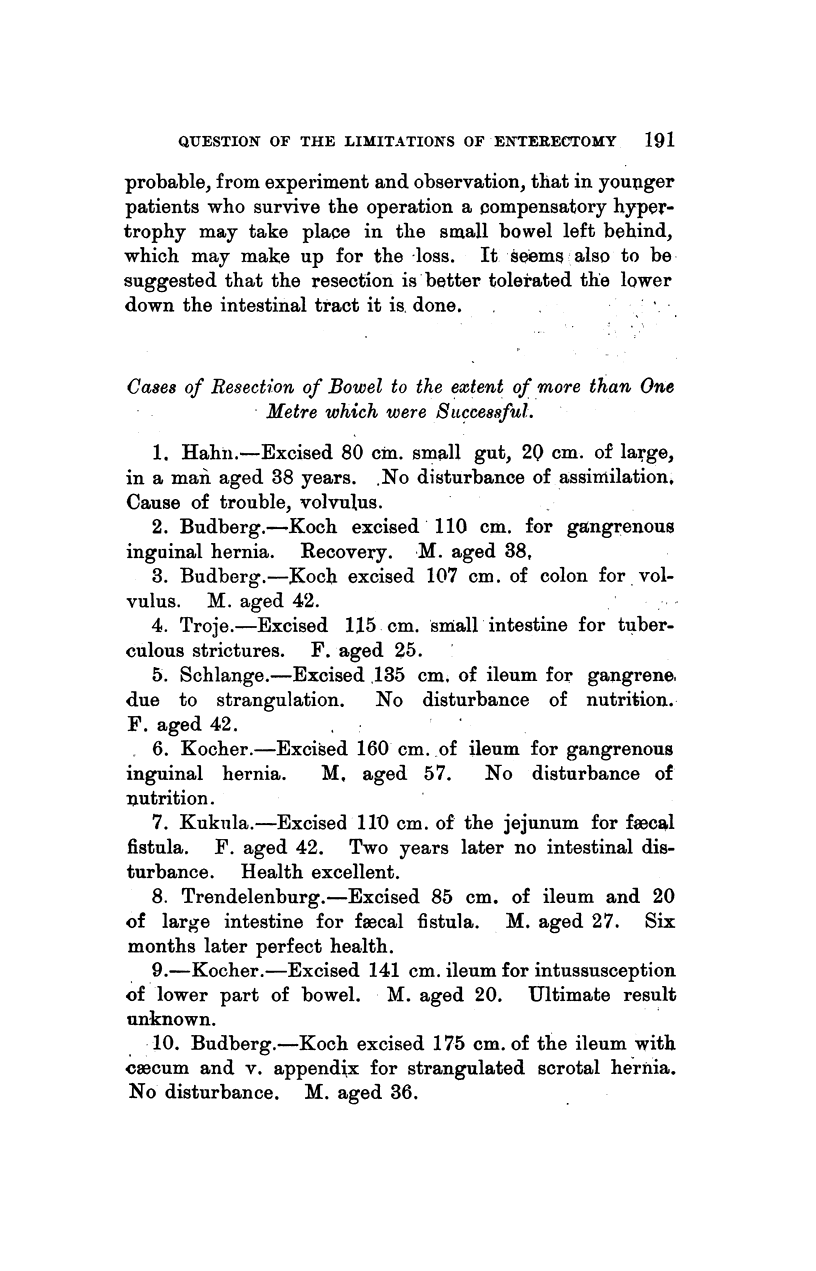 QUESTION OF THE LIMITATIONS OF ENTERECTOMY 191

probable, from experiment and observation, that in younger patients who survive the operation a compensatory hypertrophy may take place in the small bowel left behind, which may make up for the loss. It seems also to be suggested that the resection is better tolerated the lower down the intestinal tract it is done.

Cases of Resection of Bowel to the extent of more than One Metre which were Successful.

1. Hahn.—Excised 80 cm. small gut, 20 cm. of large, in a man aged 38 years. No disturbance of assimilation. Cause of trouble, volvulus.

2. Budberg.—Koch excised 110 cm. for gangrenous inguinal hernia. Recovery. M. aged 38.

3. Budberg.—Koch excised 107 cm. of colon for volvulus. M. aged 42.

4. Troje.—Excised 115 cm. small intestine for tuberculous strictures. F. aged 25.

5. Schlange.—Excised 135 cm. of ileum for gangrene due to strangulation. No disturbance of nutrition. F. aged 42.

6. Kocher.—Excised 160 cm. of ileum for gangrenous inguinal hernia. M. aged 57. No disturbance of nutrition.

7. Kukula.—Excised 110 cm. of the jejunum for fæcal fistula. F. aged 42. Two years later no intestinal disturbance. Health excellent.

8. Trendelenburg.—Excised 85 cm. of ileum and 20 of large intestine for fæcal fistula. M. aged 27. Six months later perfect health.

9.—Kocher.—Excised 141 cm. ileum for intussusception of lower part of bowel. M. aged 20. Ultimate result unknown.

10. Budberg.—Koch excised 175 cm. of the ileum with cæcum and v. appendix for strangulated scrotal hernia. No disturbance. M. aged 36.